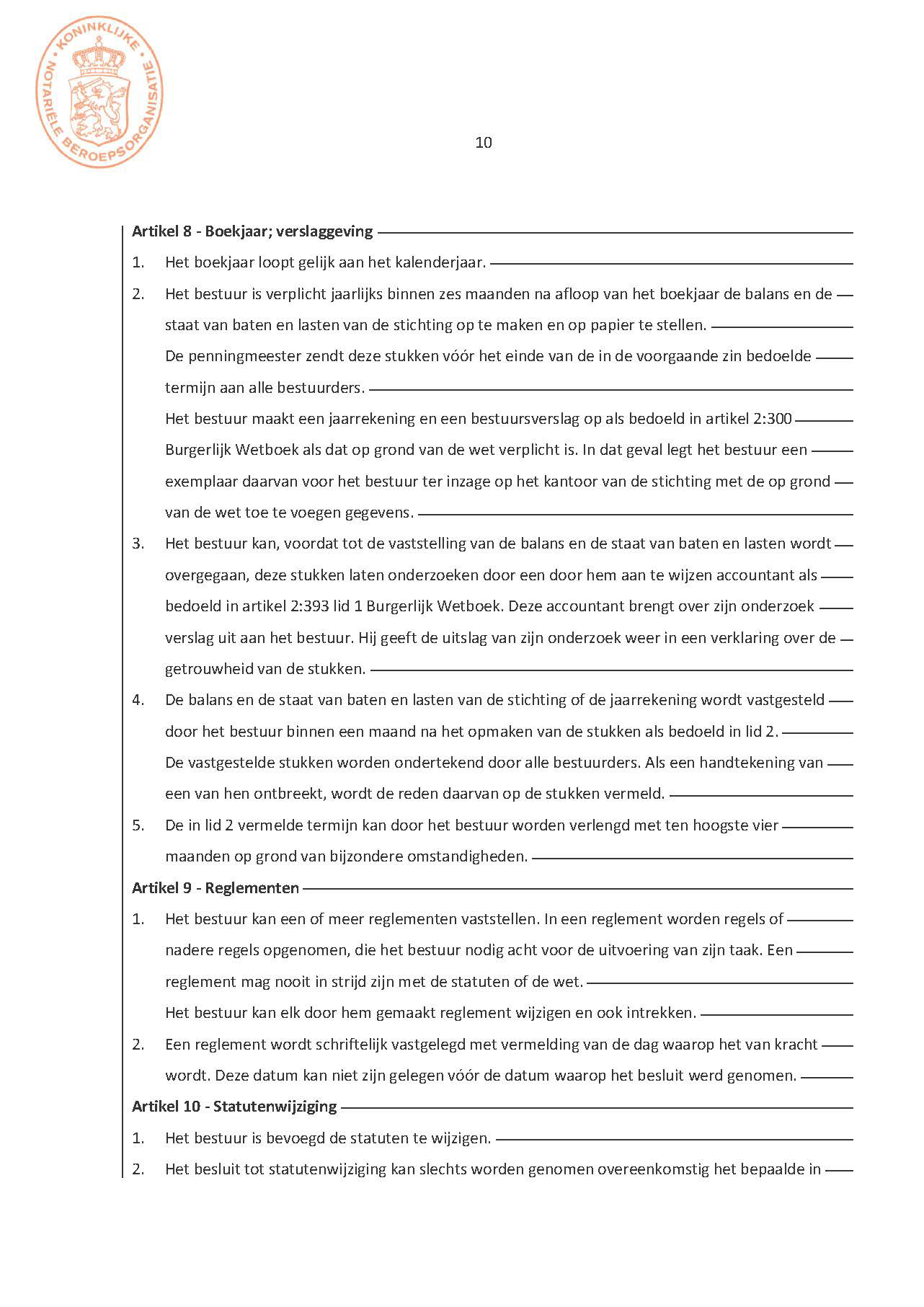 KONINKLIJKE NOTARIËLE BEROEPSORGANISATIE

10

**Artikel 8 - Boekjaar; verslaggeving**

1. Het boekjaar loopt gelijk aan het kalenderjaar.

2. Het bestuur is verplicht jaarlijks binnen zes maanden na afloop van het boekjaar de balans en de staat van baten en lasten van de stichting op te maken en op papier te stellen.
De penningmeester zendt deze stukken vóór het einde van de in de voorgaande zin bedoelde termijn aan alle bestuurders.
Het bestuur maakt een jaarrekening en een bestuursverslag op als bedoeld in artikel 2:300 Burgerlijk Wetboek als dat op grond van de wet verplicht is. In dat geval legt het bestuur een exemplaar daarvan voor het bestuur ter inzage op het kantoor van de stichting met de op grond van de wet toe te voegen gegevens.

3. Het bestuur kan, voordat tot de vaststelling van de balans en de staat van baten en lasten wordt overgegaan, deze stukken laten onderzoeken door een door hem aan te wijzen accountant als bedoeld in artikel 2:393 lid 1 Burgerlijk Wetboek. Deze accountant brengt over zijn onderzoek verslag uit aan het bestuur. Hij geeft de uitslag van zijn onderzoek weer in een verklaring over de getrouwheid van de stukken.

4. De balans en de staat van baten en lasten van de stichting of de jaarrekening wordt vastgesteld door het bestuur binnen een maand na het opmaken van de stukken als bedoeld in lid 2.
De vastgestelde stukken worden ondertekend door alle bestuurders. Als een handtekening van een van hen ontbreekt, wordt de reden daarvan op de stukken vermeld.

5. De in lid 2 vermelde termijn kan door het bestuur worden verlengd met ten hoogste vier maanden op grond van bijzondere omstandigheden.

**Artikel 9 - Reglementen**

1. Het bestuur kan een of meer reglementen vaststellen. In een reglement worden regels of nadere regels opgenomen, die het bestuur nodig acht voor de uitvoering van zijn taak. Een reglement mag nooit in strijd zijn met de statuten of de wet.
Het bestuur kan elk door hem gemaakt reglement wijzigen en ook intrekken.

2. Een reglement wordt schriftelijk vastgelegd met vermelding van de dag waarop het van kracht wordt. Deze datum kan niet zijn gelegen vóór de datum waarop het besluit werd genomen.

**Artikel 10 - Statutenwijziging**

1. Het bestuur is bevoegd de statuten te wijzigen.

2. Het besluit tot statutenwijziging kan slechts worden genomen overeenkomstig het bepaalde in